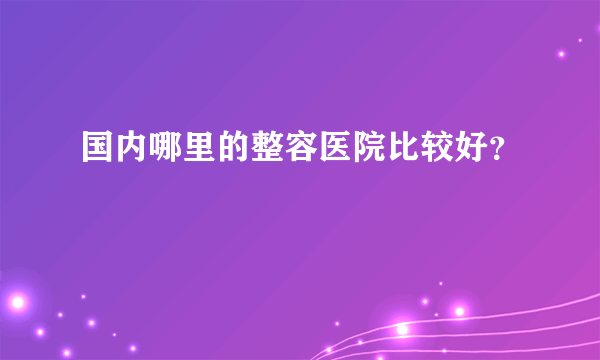 国内哪里的整容医院比较好?